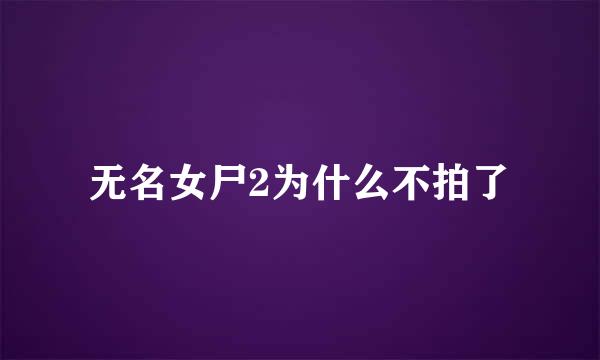 无名女尸2为什么不拍了